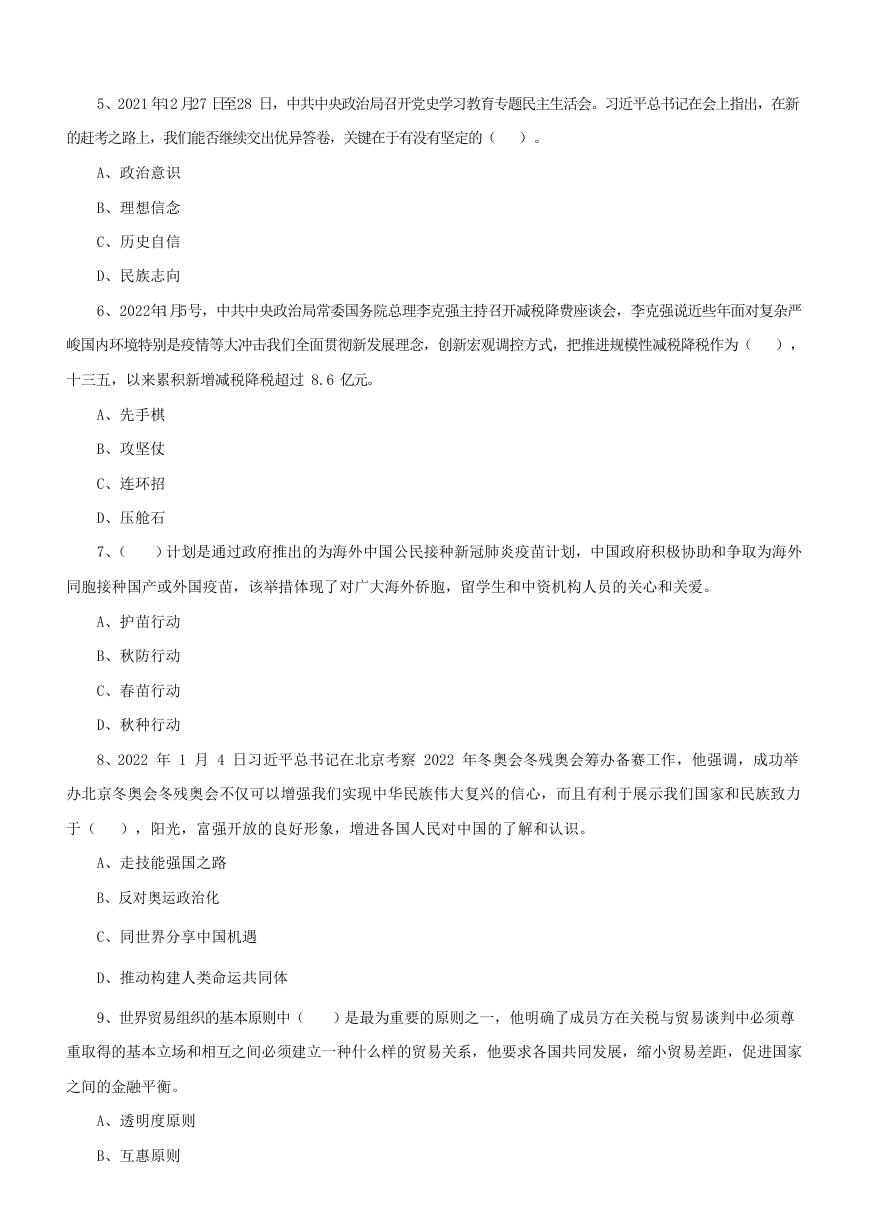 5、2021年12月27日至28日，中共中央政治局召开党史学习教育专题民主生活会。习近平总书记在会上指出，在新的赶考之路上，我们能否继续交出优异答卷，关键在于有没有坚定的（　）。

A、政治意识

B、理想信念

C、历史自信

D、民族志向

6、2022年1月5号，中共中央政治局常委国务院总理李克强主持召开减税降费座谈会，李克强说近些年面对复杂严峻国内环境特别是疫情等大冲击我们全面贯彻新发展理念，创新宏观调控方式，把推进规模性减税降税作为（　），十三五，以来累积新增减税降税超过 8.6 亿元。

A、先手棋

B、攻坚仗

C、连环招

D、压舱石

7、（　）计划是通过政府推出的为海外中国公民接种新冠肺炎疫苗计划，中国政府积极协助和争取为海外同胞接种国产或外国疫苗，该举措体现了对广大海外侨胞，留学生和中资机构人员的关心和关爱。

A、护苗行动

B、秋防行动

C、春苗行动

D、秋种行动

8、2022 年 1 月 4 日习近平总书记在北京考察 2022 年冬奥会冬残奥会筹办备赛工作，他强调，成功举办北京冬奥会冬残奥会不仅可以增强我们实现中华民族伟大复兴的信心，而且有利于展示我们国家和民族致力于（　），阳光，富强开放的良好形象，增进各国人民对中国的了解和认识。

A、走技能强国之路

B、反对奥运政治化

C、同世界分享中国机遇

D、推动构建人类命运共同体

9、世界贸易组织的基本原则中（　）是最为重要的原则之一，他明确了成员方在关税与贸易谈判中必须尊重取得的基本立场和相互之间必须建立一种什么样的贸易关系，他要求各国共同发展，缩小贸易差距，促进国家之间的金融平衡。

A、透明度原则

B、互惠原则